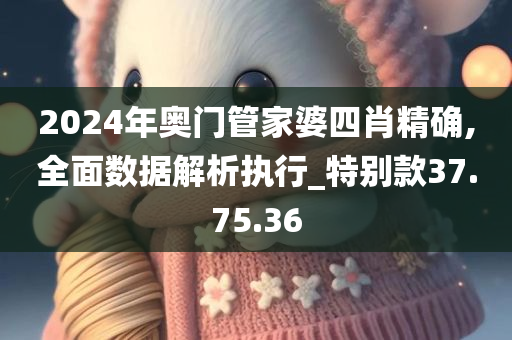 2024年奥门管家婆四肖精确,全面数据解析执行_特别款37.75.36